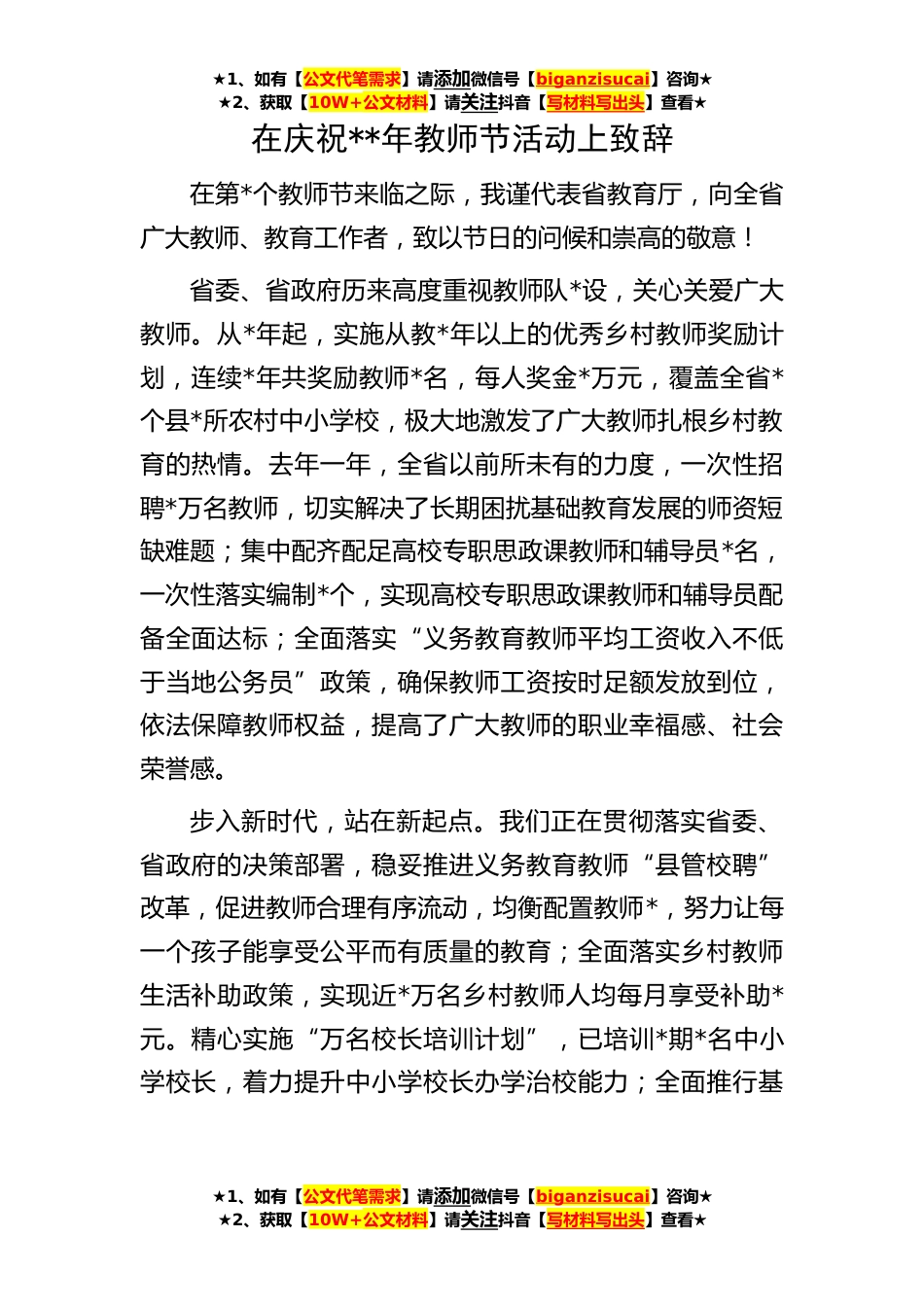 ★1、如有【公文代笔需求】请添加微信号【biganzisucai】咨询★
★2、获取【10W+公文材料】请关注抖音【写材料写出头】查看★

在庆祝**年教师节活动上致辞

在第*个教师节来临之际，我谨代表省教育厅，向全省广大教师、教育工作者，致以节日的问候和崇高的敬意！

省委、省政府历来高度重视教师队*设，关心关爱广大教师。从*年起，实施从教*年以上的优秀乡村教师奖励计划，连续*年共奖励教师*名，每人奖金*万元，覆盖全省*个县*所农村中小学校，极大地激发了广大教师扎根乡村教育的热情。去年一年，全省以前所未有的力度，一次性招聘*万名教师，切实解决了长期困扰基础教育发展的师资短缺难题；集中配齐配足高校专职思政课教师和辅导员*名，一次性落实编制*个，实现高校专职思政课教师和辅导员配备全面达标；全面落实“义务教育教师平均工资收入不低于当地公务员”政策，确保教师工资按时足额发放到位，依法保障教师权益，提高了广大教师的职业幸福感、社会荣誉感。

步入新时代，站在新起点。我们正在贯彻落实省委、省政府的决策部署，稳妥推进义务教育教师“县管校聘”改革，促进教师合理有序流动，均衡配置教师*，努力让每一个孩子能享受公平而有质量的教育；全面落实乡村教师生活补助政策，实现近*万名乡村教师人均每月享受补助*元。精心实施“万名校长培训计划”，已培训*期*名中小学校长，着力提升中小学校长办学治校能力；全面推行基

★1、如有【公文代笔需求】请添加微信号【biganzisucai】咨询★
★2、获取【10W+公文材料】请关注抖音【写材料写出头】查看★